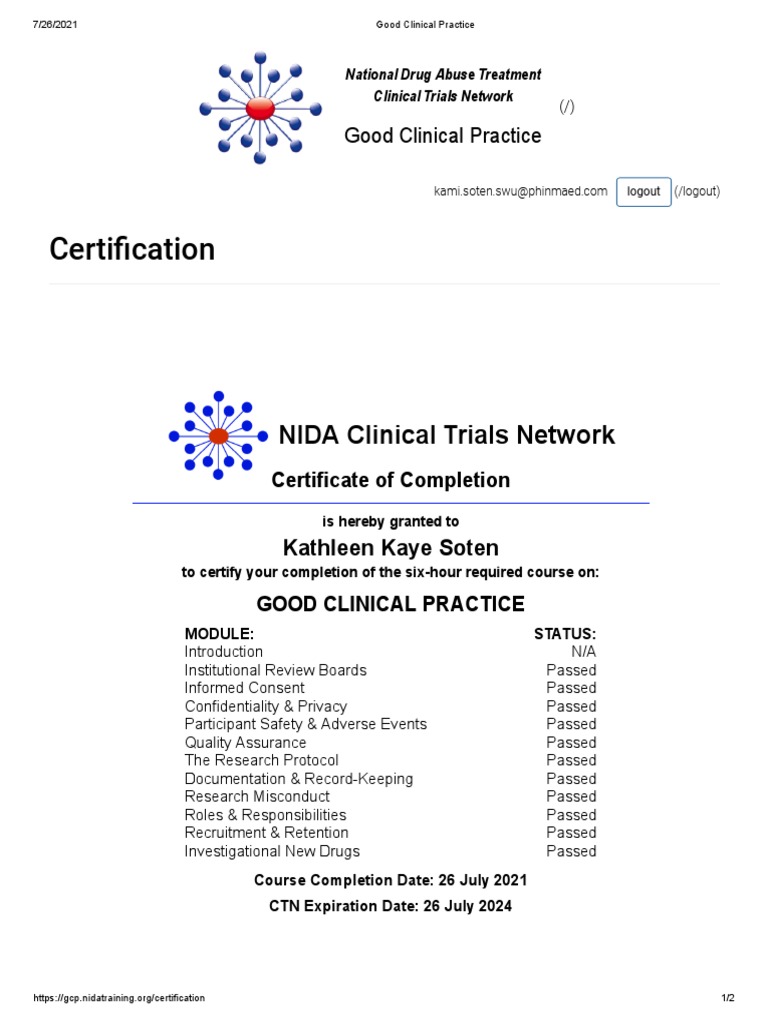 7/26/2021 Good Clinical Practice

National Drug Abuse Treatment Clinical Trials Network (/)

Good Clinical Practice

kami.soten.swu@phinmaed.com logout (/logout)

Certification

NIDA Clinical Trials Network

Certificate of Completion

is hereby granted to

Kathleen Kaye Soten

to certify your completion of the six-hour required course on:

GOOD CLINICAL PRACTICE

| MODULE: | STATUS: |
|---|---|
| Introduction | N/A |
| Institutional Review Boards | Passed |
| Informed Consent | Passed |
| Confidentiality & Privacy | Passed |
| Participant Safety & Adverse Events | Passed |
| Quality Assurance | Passed |
| The Research Protocol | Passed |
| Documentation & Record-Keeping | Passed |
| Research Misconduct | Passed |
| Roles & Responsibilities | Passed |
| Recruitment & Retention | Passed |
| Investigational New Drugs | Passed |

Course Completion Date: 26 July 2021

CTN Expiration Date: 26 July 2024

https://gcp.nidatraining.org/certification 1/2